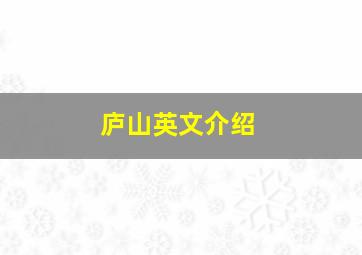 庐山英文介绍